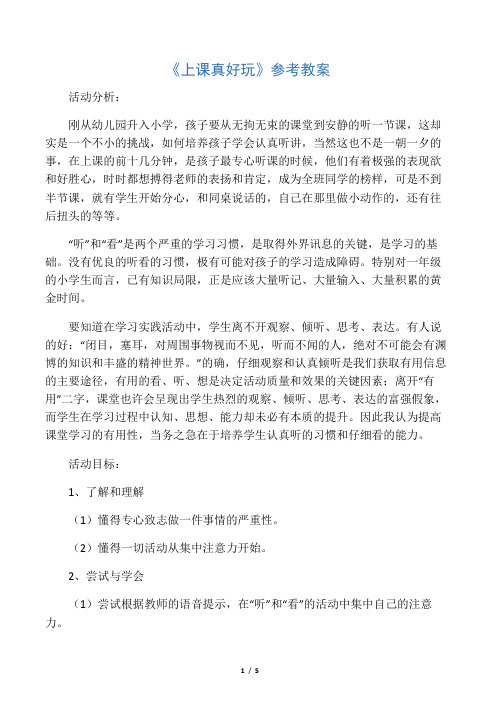 《上课真好玩》参考教案

活动分析：

刚从幼儿园升入小学，孩子要从无拘无束的课堂到安静的听一节课，这却实是一个不小的挑战，如何培养孩子学会认真听讲，当然这也不是一朝一夕的事，在上课的前十几分钟，是孩子最专心听课的时候，他们有着极强的表现欲和好胜心，时时都想搏得老师的表扬和肯定，成为全班同学的榜样，可是不到半节课，就有学生开始分心，和同桌说话的，自己在那里做小动作的，还有往后扭头的等等。

“听”和“看”是两个严重的学习习惯，是取得外界讯息的关键，是学习的基础。没有优良的听看的习惯，极有可能对孩子的学习造成障碍。特别对一年级的小学生而言，已有知识局限，正是应该大量听记、大量输入、大量积累的黄金时间。

要知道在学习实践活动中，学生离不开观察、倾听、思考、表达。有人说的好：“闭目，塞耳，对周围事物视而不见，听而不闻的人，绝对不可能会有渊博的知识和丰盛的精神世界。”的确，仔细观察和认真倾听是我们获取有用信息的主要途径，有用的看、听、想是决定活动质量和效果的关键因素；离开“有用”二字，课堂也许会呈现出学生热烈的观察、倾听、思考、表达的富强假象，而学生在学习过程中认知、思想、能力却未必有本质的提升。因此我认为提高课堂学习的有用性，当务之急在于培养学生认真听的习惯和仔细看的能力。

活动目标：

1、了解和理解

（1）懂得专心致志做一件事情的严重性。

（2）懂得一切活动从集中注意力开始。

2、尝试与学会

（1）尝试根据教师的语音提示，在“听”和“看”的活动中集中自己的注意力。

1 / 5